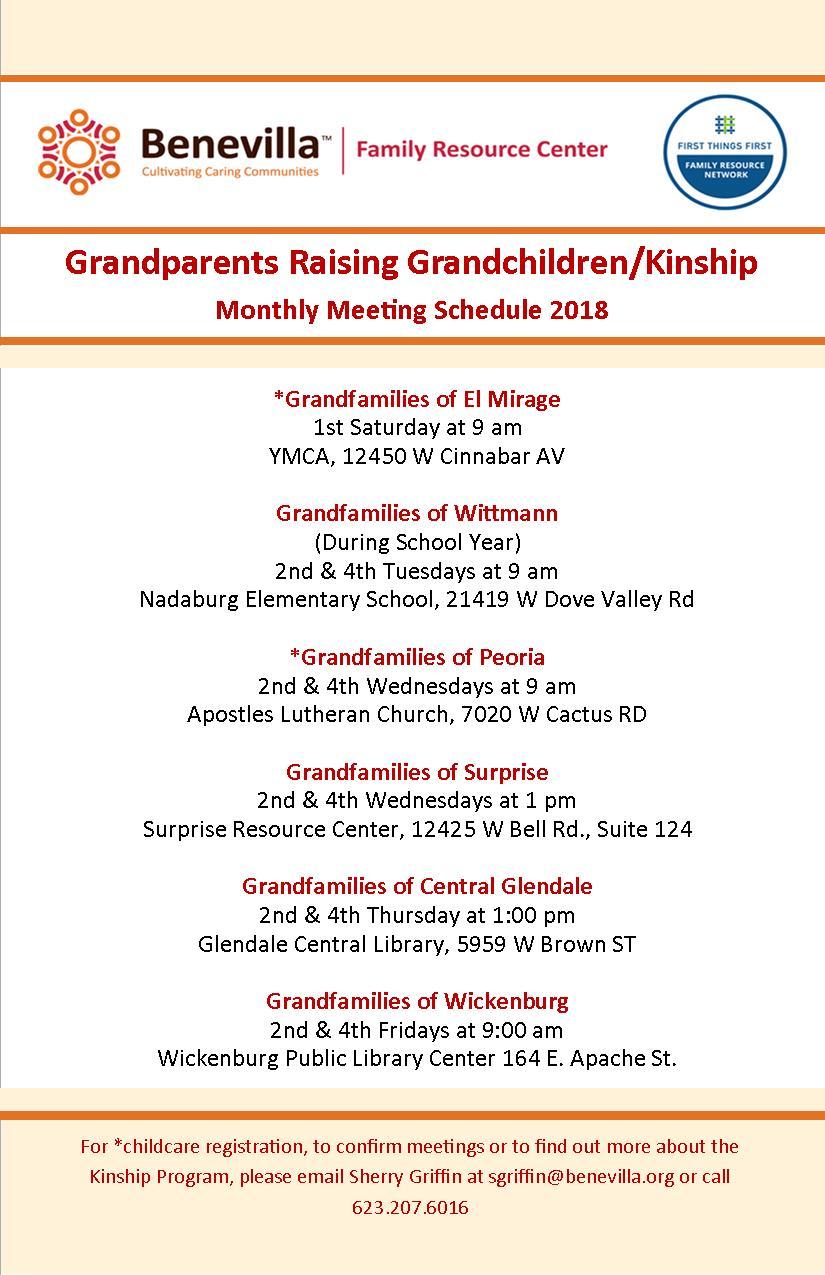 Benevilla™
Cultivating Caring Communities
Family Resource Center

FIRST THINGS FIRST
FAMILY RESOURCE NETWORK

Grandparents Raising Grandchildren/Kinship
Monthly Meeting Schedule 2018

*Grandfamilies of El Mirage
1st Saturday at 9 am
YMCA, 12450 W Cinnabar AV

Grandfamilies of Wittmann
(During School Year)
2nd & 4th Tuesdays at 9 am
Nadaburg Elementary School, 21419 W Dove Valley Rd

*Grandfamilies of Peoria
2nd & 4th Wednesdays at 9 am
Apostles Lutheran Church, 7020 W Cactus RD

Grandfamilies of Surprise
2nd & 4th Wednesdays at 1 pm
Surprise Resource Center, 12425 W Bell Rd., Suite 124

Grandfamilies of Central Glendale
2nd & 4th Thursday at 1:00 pm
Glendale Central Library, 5959 W Brown ST

Grandfamilies of Wickenburg
2nd & 4th Fridays at 9:00 am
Wickenburg Public Library Center 164 E. Apache St.

For *childcare registration, to confirm meetings or to find out more about the Kinship Program, please email Sherry Griffin at sgriffin@benevilla.org or call 623.207.6016